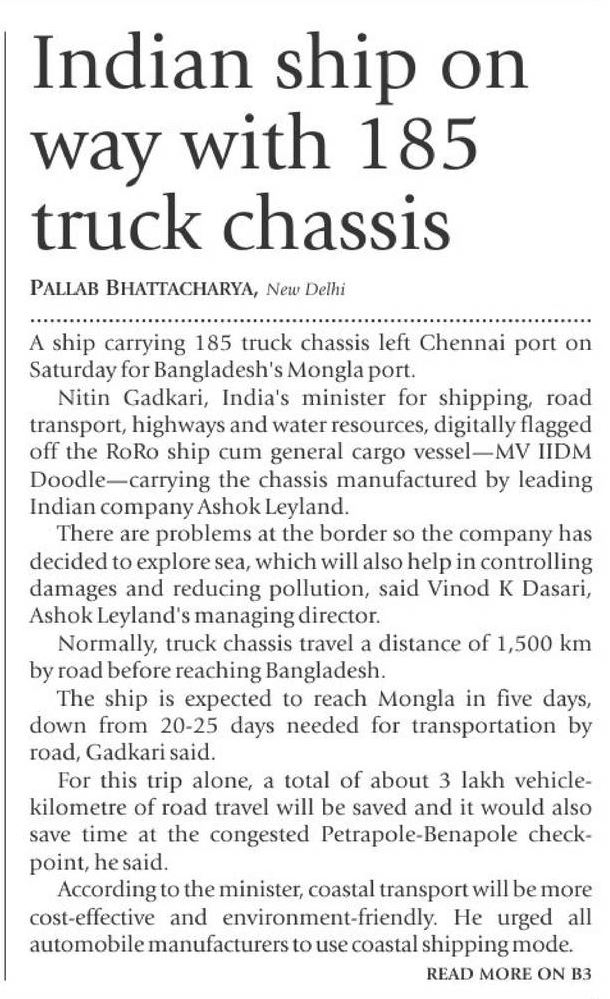 Indian ship on way with 185 truck chassis

PALLAB BHATTACHARYA, New Delhi

A ship carrying 185 truck chassis left Chennai port on Saturday for Bangladesh's Mongla port.

Nitin Gadkari, India's minister for shipping, road transport, highways and water resources, digitally flagged off the RoRo ship cum general cargo vessel—MV IIDM Doodle—carrying the chassis manufactured by leading Indian company Ashok Leyland.

There are problems at the border so the company has decided to explore sea, which will also help in controlling damages and reducing pollution, said Vinod K Dasari, Ashok Leyland's managing director.

Normally, truck chassis travel a distance of 1,500 km by road before reaching Bangladesh.

The ship is expected to reach Mongla in five days, down from 20-25 days needed for transportation by road, Gadkari said.

For this trip alone, a total of about 3 lakh vehicle-kilometre of road travel will be saved and it would also save time at the congested Petrapole-Benapole checkpoint, he said.

According to the minister, coastal transport will be more cost-effective and environment-friendly. He urged all automobile manufacturers to use coastal shipping mode.

READ MORE ON B3